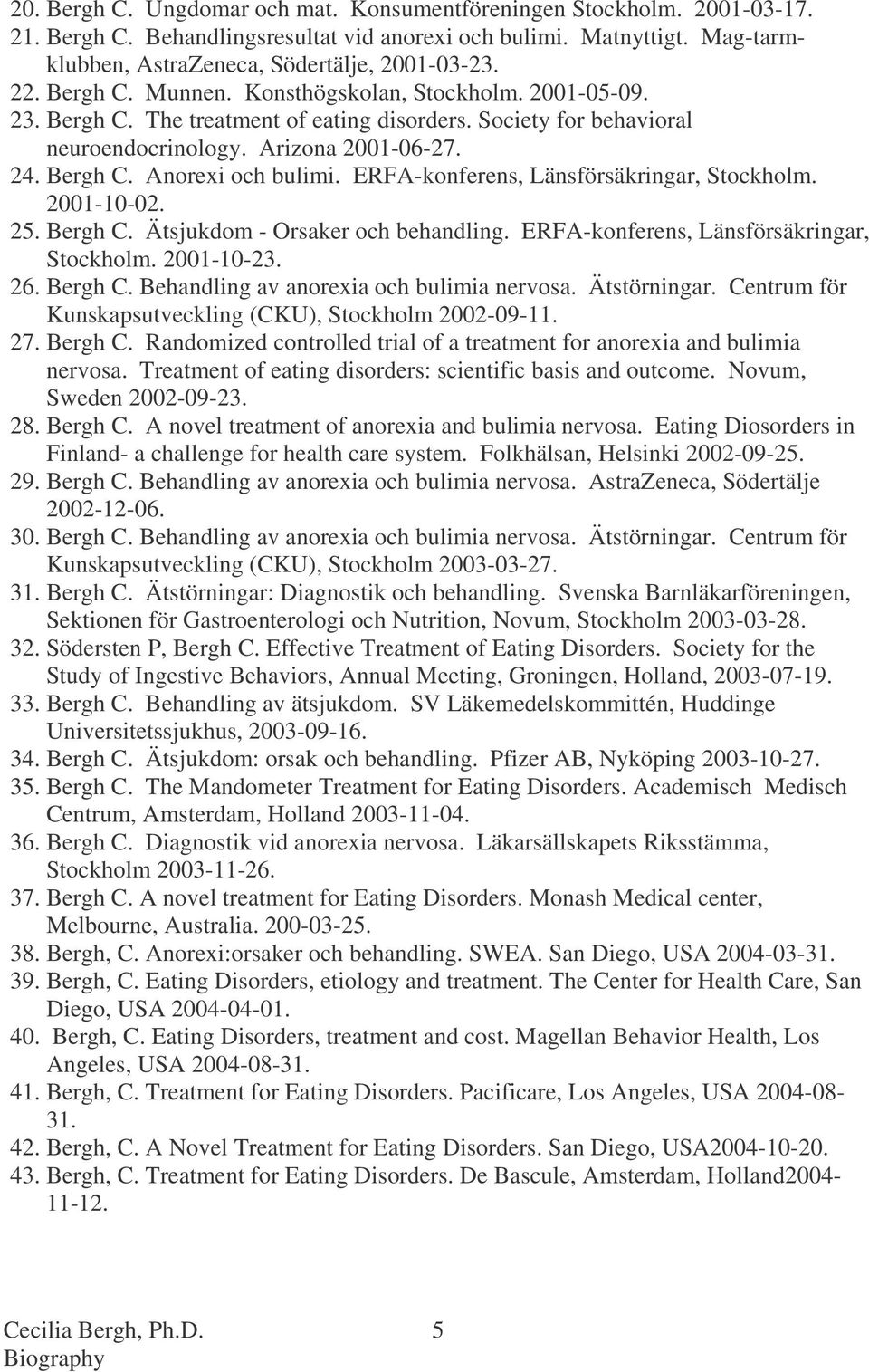 20. Bergh C. Ungdomar och mat. Konsumentföreningen Stockholm. 2001-03-17.
21. Bergh C. Behandlingsresultat vid anorexi och bulimi. Matnyttigt. Mag-tarmklubben, AstraZeneca, Södertälje, 2001-03-23.
22. Bergh C. Munnen. Konsthögskolan, Stockholm. 2001-05-09.
23. Bergh C. The treatment of eating disorders. Society for behavioral neuroendocrinology. Arizona 2001-06-27.
24. Bergh C. Anorexi och bulimi. ERFA-konferens, Länsförsäkringar, Stockholm. 2001-10-02.
25. Bergh C. Ätsjukdom - Orsaker och behandling. ERFA-konferens, Länsförsäkringar, Stockholm. 2001-10-23.
26. Bergh C. Behandling av anorexia och bulimia nervosa. Ätstörningar. Centrum för Kunskapsutveckling (CKU), Stockholm 2002-09-11.
27. Bergh C. Randomized controlled trial of a treatment for anorexia and bulimia nervosa. Treatment of eating disorders: scientific basis and outcome. Novum, Sweden 2002-09-23.
28. Bergh C. A novel treatment of anorexia and bulimia nervosa. Eating Diosorders in Finland- a challenge for health care system. Folkhälsan, Helsinki 2002-09-25.
29. Bergh C. Behandling av anorexia och bulimia nervosa. AstraZeneca, Södertälje 2002-12-06.
30. Bergh C. Behandling av anorexia och bulimia nervosa. Ätstörningar. Centrum för Kunskapsutveckling (CKU), Stockholm 2003-03-27.
31. Bergh C. Ätstörningar: Diagnostik och behandling. Svenska Barnläkarföreningen, Sektionen för Gastroenterologi och Nutrition, Novum, Stockholm 2003-03-28.
32. Södersten P, Bergh C. Effective Treatment of Eating Disorders. Society for the Study of Ingestive Behaviors, Annual Meeting, Groningen, Holland, 2003-07-19.
33. Bergh C. Behandling av ätsjukdom. SV Läkemedelskommittén, Huddinge Universitetssjukhus, 2003-09-16.
34. Bergh C. Ätsjukdom: orsak och behandling. Pfizer AB, Nyköping 2003-10-27.
35. Bergh C. The Mandometer Treatment for Eating Disorders. Academisch Medisch Centrum, Amsterdam, Holland 2003-11-04.
36. Bergh C. Diagnostik vid anorexia nervosa. Läkarsällskapets Riksstämma, Stockholm 2003-11-26.
37. Bergh C. A novel treatment for Eating Disorders. Monash Medical center, Melbourne, Australia. 200-03-25.
38. Bergh, C. Anorexi:orsaker och behandling. SWEA. San Diego, USA 2004-03-31.
39. Bergh, C. Eating Disorders, etiology and treatment. The Center for Health Care, San Diego, USA 2004-04-01.
40. Bergh, C. Eating Disorders, treatment and cost. Magellan Behavior Health, Los Angeles, USA 2004-08-31.
41. Bergh, C. Treatment for Eating Disorders. Pacificare, Los Angeles, USA 2004-08-31.
42. Bergh, C. A Novel Treatment for Eating Disorders. San Diego, USA2004-10-20.
43. Bergh, C. Treatment for Eating Disorders. De Bascule, Amsterdam, Holland2004-11-12.

Cecilia Bergh, Ph.D. 5
Biography